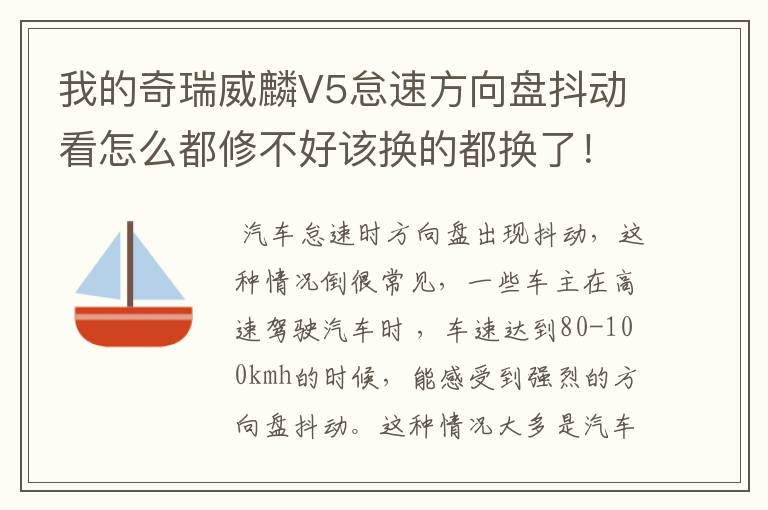 我的奇瑞威麟V5怠速方向盘抖动看怎么都修不好该换的都换了！

汽车怠速时方向盘出现抖动，这种情况倒很常见，一些车主在高速驾驶汽车时，车速达到80-100kmh的时候，能感受到强烈的方向盘抖动。这种情况大多是汽车